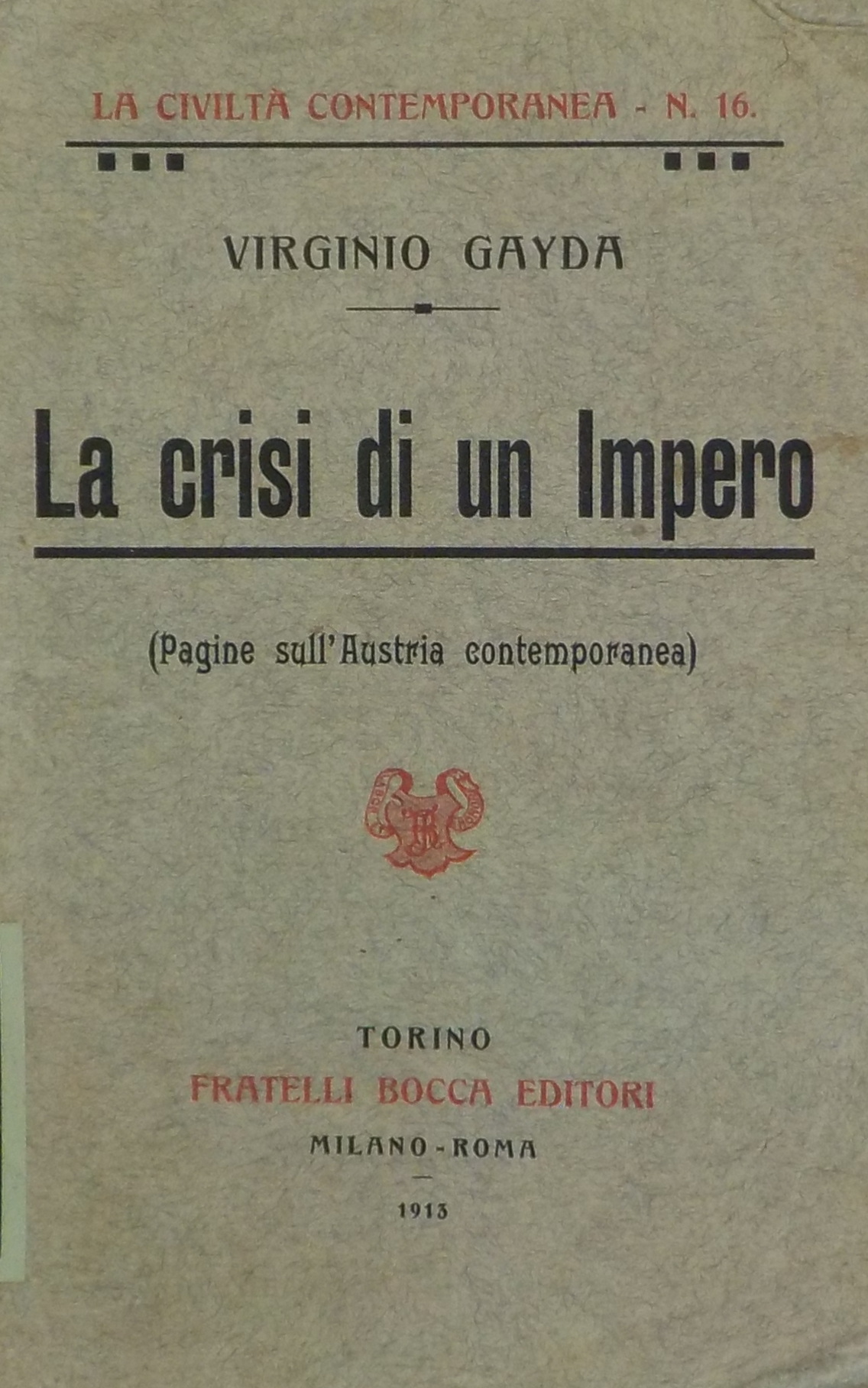 LA CIVILTÀ CONTEMPORANEA - N. 16.

VIRGINIO GAYDA

La crisi di un Impero

(Pagine sull'Austria contemporanea)

TORINO
FRATELLI BOCCA EDITORI
MILANO - ROMA

1913